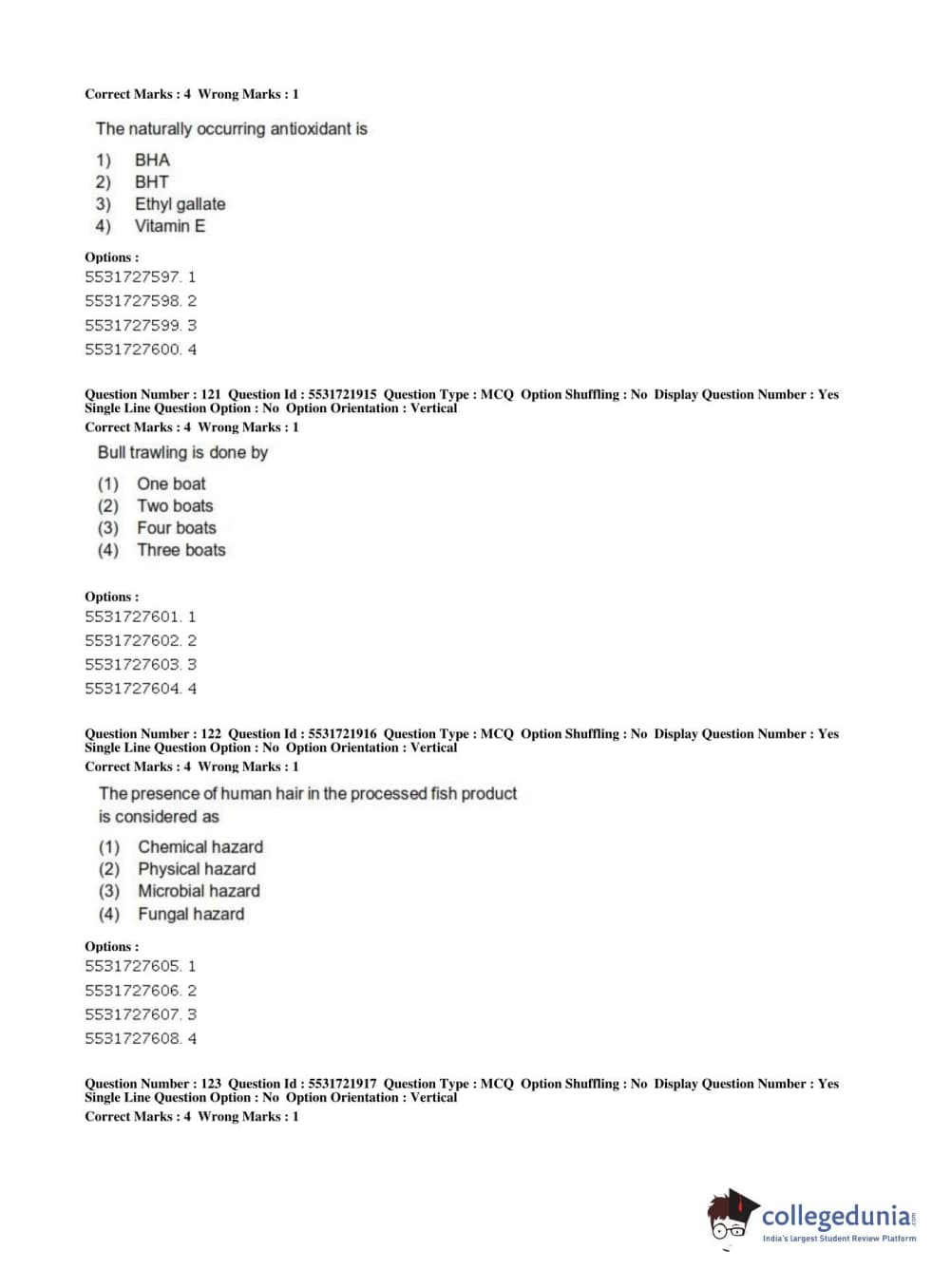 Correct Marks : 4 Wrong Marks : 1

The naturally occurring antioxidant is

1) BHA
2) BHT
3) Ethyl gallate
4) Vitamin E

Options :
5531727597. 1
5531727598. 2
5531727599. 3
5531727600. 4

Question Number : 121 Question Id : 5531721915 Question Type : MCQ Option Shuffling : No Display Question Number : Yes Single Line Question Option : No Option Orientation : Vertical
Correct Marks : 4 Wrong Marks : 1

Bull trawling is done by

(1) One boat
(2) Two boats
(3) Four boats
(4) Three boats

Options :
5531727601. 1
5531727602. 2
5531727603. 3
5531727604. 4

Question Number : 122 Question Id : 5531721916 Question Type : MCQ Option Shuffling : No Display Question Number : Yes Single Line Question Option : No Option Orientation : Vertical
Correct Marks : 4 Wrong Marks : 1

The presence of human hair in the processed fish product is considered as

(1) Chemical hazard
(2) Physical hazard
(3) Microbial hazard
(4) Fungal hazard

Options :
5531727605. 1
5531727606. 2
5531727607. 3
5531727608. 4

Question Number : 123 Question Id : 5531721917 Question Type : MCQ Option Shuffling : No Display Question Number : Yes Single Line Question Option : No Option Orientation : Vertical
Correct Marks : 4 Wrong Marks : 1

collegedunia.com
India's largest Student Review Platform